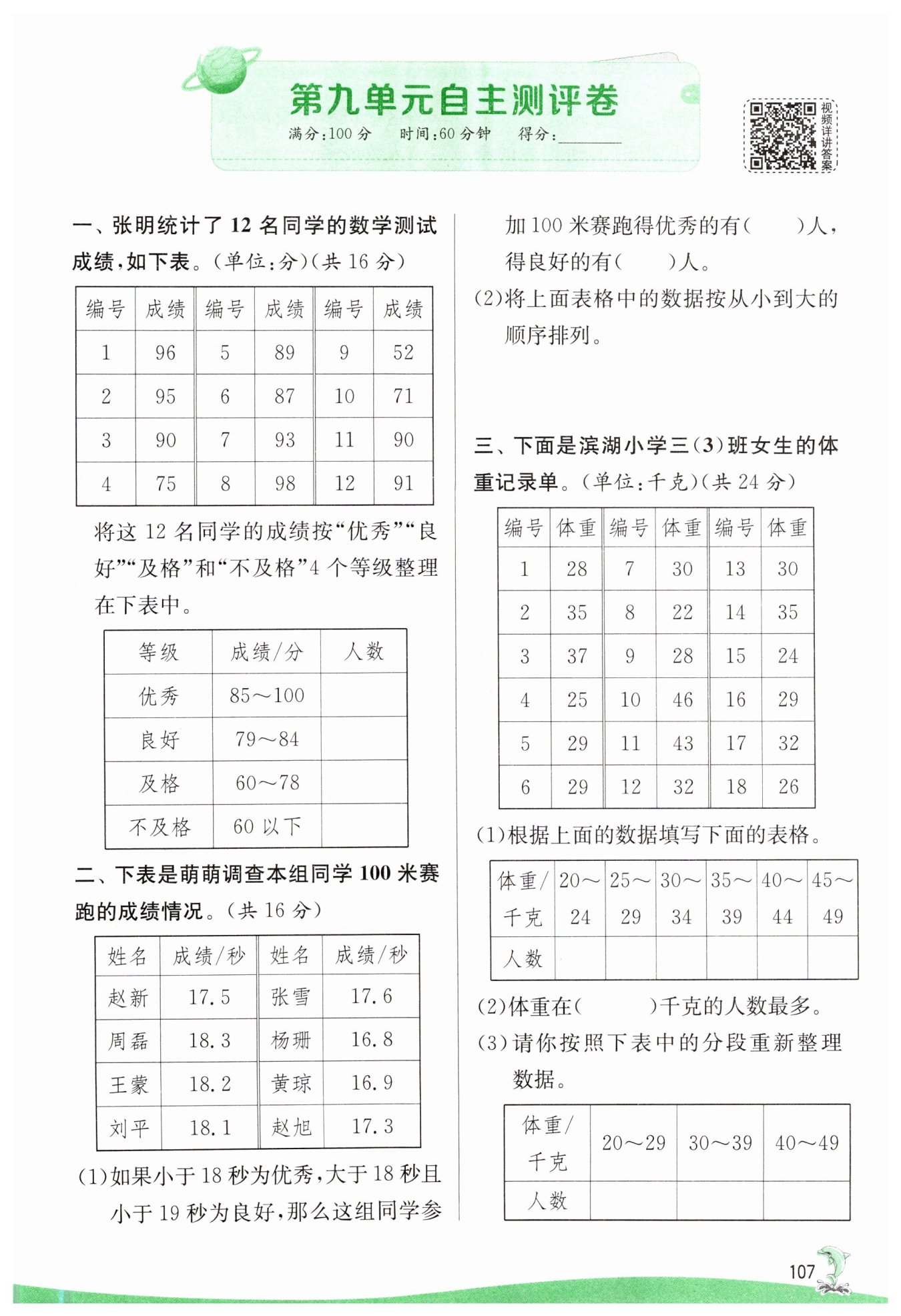 第九单元自主测评卷

满分：100 分　时间：60 分钟　得分：________

视频详讲答案

一、张明统计了 12 名同学的数学测试成绩，如下表。（单位：分）（共 16 分）

| 编号 | 成绩 | 编号 | 成绩 | 编号 | 成绩 |
|---|---|---|---|---|---|
| 1 | 96 | 5 | 89 | 9 | 52 |
| 2 | 95 | 6 | 87 | 10 | 71 |
| 3 | 90 | 7 | 93 | 11 | 90 |
| 4 | 75 | 8 | 98 | 12 | 91 |

将这 12 名同学的成绩按“优秀”“良好”“及格”和“不及格”4 个等级整理在下表中。

| 等级 | 成绩/分 | 人数 |
|---|---|---|
| 优秀 | 85～100 | |
| 良好 | 79～84 | |
| 及格 | 60～78 | |
| 不及格 | 60 以下 | |

二、下表是萌萌调查本组同学 100 米赛跑的成绩情况。（共 16 分）

| 姓名 | 成绩/秒 | 姓名 | 成绩/秒 |
|---|---|---|---|
| 赵新 | 17.5 | 张雪 | 17.6 |
| 周磊 | 18.3 | 杨珊 | 16.8 |
| 王蒙 | 18.2 | 黄琼 | 16.9 |
| 刘平 | 18.1 | 赵旭 | 17.3 |

(1)如果小于 18 秒为优秀，大于 18 秒且小于 19 秒为良好，那么这组同学参加 100 米赛跑得优秀的有（　　）人，得良好的有（　　）人。

(2)将上面表格中的数据按从小到大的顺序排列。

三、下面是滨湖小学三（3）班女生的体重记录单。（单位：千克）（共 24 分）

| 编号 | 体重 | 编号 | 体重 | 编号 | 体重 |
|---|---|---|---|---|---|
| 1 | 28 | 7 | 30 | 13 | 30 |
| 2 | 35 | 8 | 22 | 14 | 35 |
| 3 | 37 | 9 | 28 | 15 | 24 |
| 4 | 25 | 10 | 46 | 16 | 29 |
| 5 | 29 | 11 | 43 | 17 | 32 |
| 6 | 29 | 12 | 32 | 18 | 26 |

(1)根据上面的数据填写下面的表格。

| 体重/千克 | 20～24 | 25～29 | 30～34 | 35～39 | 40～44 | 45～49 |
|---|---|---|---|---|---|---|
| 人数 | | | | | | |

(2)体重在（　　　）千克的人数最多。

(3)请你按照下表中的分段重新整理数据。

| 体重/千克 | 20～29 | 30～39 | 40～49 |
|---|---|---|---|
| 人数 | | | |

107